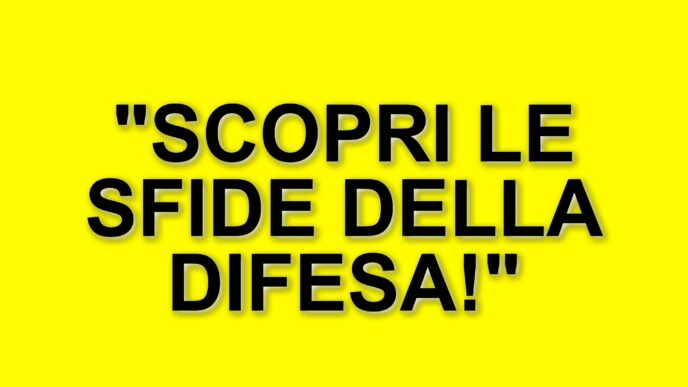 "SCOPRI LE SFIDE DELLA DIFESA!"